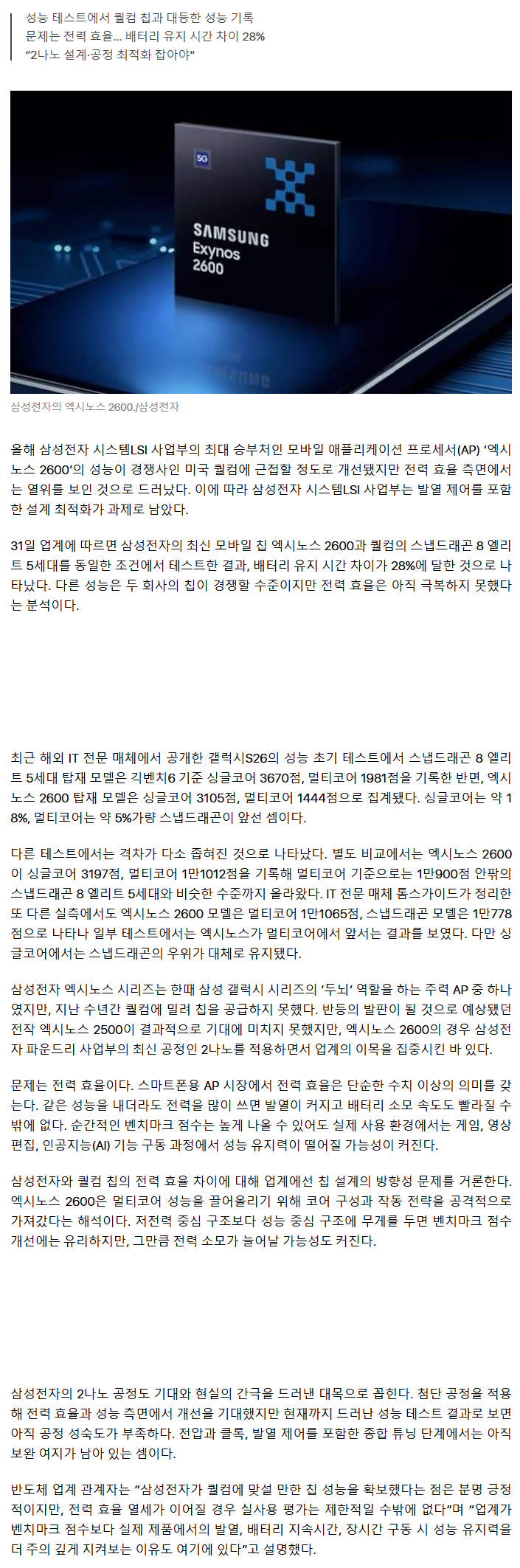 성능 테스트에서 퀄컴 칩과 대등한 성능 기록
문제는 전력 효율... 배터리 유지 시간 차이 28%
"2나노 설계·공정 최적화 잡아야"

5G
SAMSUNG
Exynos
2600

삼성전자의 엑시노스 2600./삼성전자

올해 삼성전자 시스템LSI 사업부의 최대 승부처인 모바일 애플리케이션 프로세서(AP) '엑시노스 2600'의 성능이 경쟁사인 미국 퀄컴에 근접할 정도로 개선됐지만 전력 효율 측면에서는 열위를 보인 것으로 드러났다. 이에 따라 삼성전자 시스템LSI 사업부는 발열 제어를 포함한 설계 최적화가 과제로 남았다.

31일 업계에 따르면 삼성전자의 최신 모바일 칩 엑시노스 2600과 퀄컴의 스냅드래곤 8 엘리트 5세대를 동일한 조건에서 테스트한 결과, 배터리 유지 시간 차이가 28%에 달한 것으로 나타났다. 다른 성능은 두 회사의 칩이 경쟁할 수준이지만 전력 효율은 아직 극복하지 못했다는 분석이다.

최근 해외 IT 전문 매체에서 공개한 갤럭시S26의 성능 초기 테스트에서 스냅드래곤 8 엘리트 5세대 탑재 모델은 긱벤치6 기준 싱글코어 3670점, 멀티코어 1981점을 기록한 반면, 엑시노스 2600 탑재 모델은 싱글코어 3105점, 멀티코어 1444점으로 집계됐다. 싱글코어는 약 18%, 멀티코어는 약 5%가량 스냅드래곤이 앞선 셈이다.

다른 테스트에서는 격차가 다소 좁혀진 것으로 나타났다. 별도 비교에서는 엑시노스 2600이 싱글코어 3197점, 멀티코어 1만1012점을 기록해 멀티코어 기준으로는 1만900점 안팎의 스냅드래곤 8 엘리트 5세대와 비슷한 수준까지 올라왔다. IT 전문 매체 톰스가이드가 정리한 또 다른 실측에서도 엑시노스 2600 모델은 멀티코어 1만1065점, 스냅드래곤 모델은 1만778점으로 나타나 일부 테스트에서는 엑시노스가 멀티코어에서 앞서는 결과를 보였다. 다만 싱글코어에서는 스냅드래곤의 우위가 대체로 유지됐다.

삼성전자 엑시노스 시리즈는 한때 삼성 갤럭시 시리즈의 '두뇌' 역할을 하는 주력 AP 중 하나였지만, 지난 수년간 퀄컴에 밀려 칩을 공급하지 못했다. 반등의 발판이 될 것으로 예상됐던 전작 엑시노스 2500이 결과적으로 기대에 미치지 못했지만, 엑시노스 2600의 경우 삼성전자 파운드리 사업부의 최신 공정인 2나노를 적용하면서 업계의 이목을 집중시킨 바 있다.

문제는 전력 효율이다. 스마트폰용 AP 시장에서 전력 효율은 단순한 수치 이상의 의미를 갖는다. 같은 성능을 내더라도 전력을 많이 쓰면 발열이 커지고 배터리 소모 속도도 빨라질 수밖에 없다. 순간적인 벤치마크 점수는 높게 나올 수 있어도 실제 사용 환경에서는 게임, 영상 편집, 인공지능(AI) 기능 구동 과정에서 성능 유지력이 떨어질 가능성이 커진다.

삼성전자와 퀄컴 칩의 전력 효율 차이에 대해 업계에선 칩 설계의 방향성 문제를 거론한다. 엑시노스 2600은 멀티코어 성능을 끌어올리기 위해 코어 구성과 작동 전략을 공격적으로 가져갔다는 해석이다. 저전력 중심 구조보다 성능 중심 구조에 무게를 두면 벤치마크 점수 개선에는 유리하지만, 그만큼 전력 소모가 늘어날 가능성도 커진다.

삼성전자의 2나노 공정도 기대와 현실의 간극을 드러낸 대목으로 꼽힌다. 첨단 공정을 적용해 전력 효율과 성능 측면에서 개선을 기대했지만 현재까지 드러난 성능 테스트 결과로 보면 아직 공정 성숙도가 부족하다. 전압과 클록, 발열 제어를 포함한 종합 튜닝 단계에서는 아직 보완 여지가 남아 있는 셈이다.

반도체 업계 관계자는 "삼성전자가 퀄컴에 맞설 만한 칩 성능을 확보했다는 점은 분명 긍정적이지만, 전력 효율 열세가 이어질 경우 실사용 평가는 제한적일 수밖에 없다"며 "업계가 벤치마크 점수보다 실제 제품에서의 발열, 배터리 지속시간, 장시간 구동 시 성능 유지력을 더 주의 깊게 지켜보는 이유도 여기에 있다"고 설명했다.